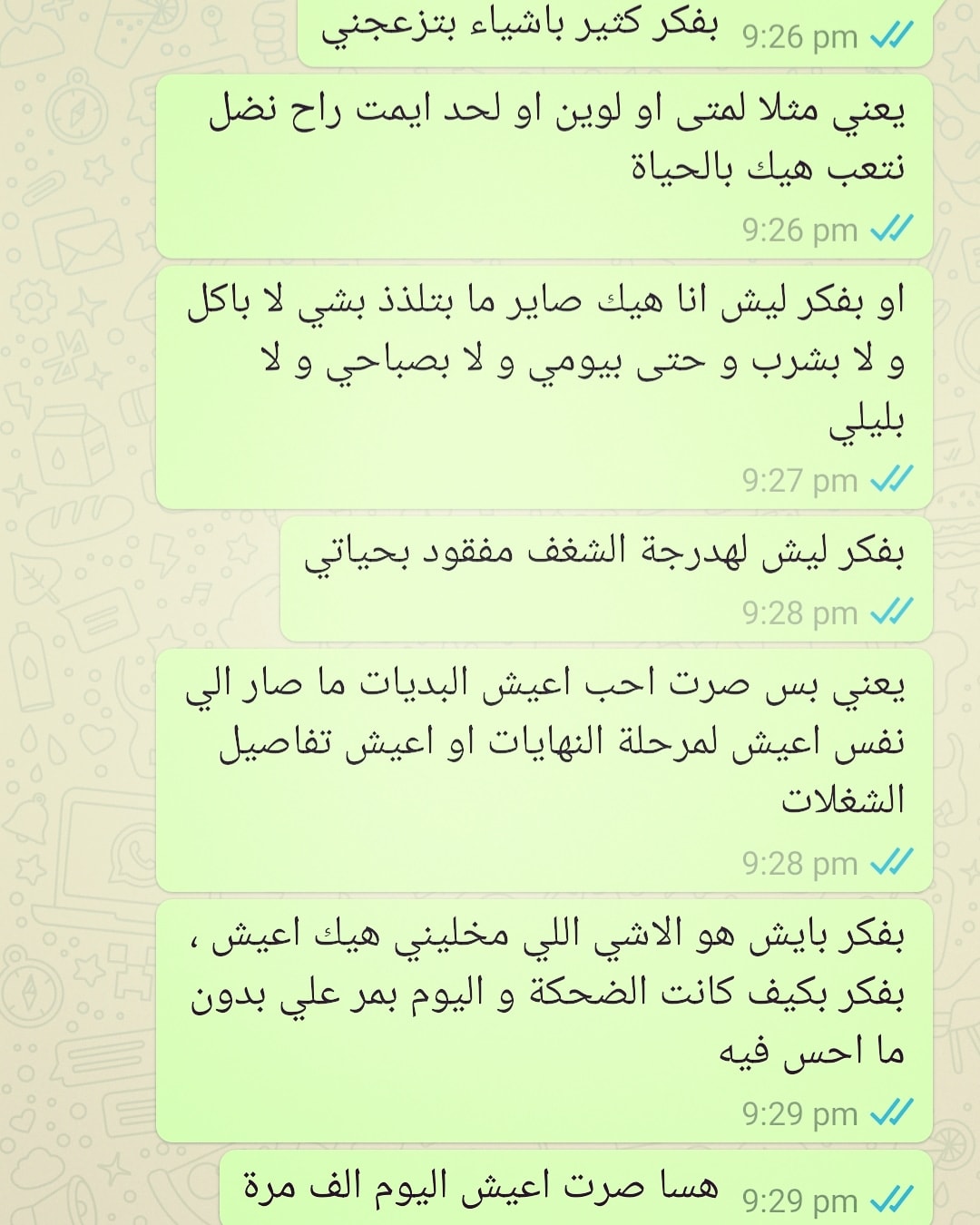 بفكر كثير باشياء بتزعجني
9:26 pm

يعني مثلا لمتى او لوين او لحد ايمت راح نضل نتعب هيك بالحياة
9:26 pm

او بفكر ليش انا هيك صاير ما بتلذذ بشي لا باكل و لا بشرب و حتى بيومي و لا بصباحي و لا بليلي
9:27 pm

بفكر ليش لهدرجة الشغف مفقود بحياتي
9:28 pm

يعني بس صرت احب اعيش البديات ما صار الي نفس اعيش لمرحلة النهايات او اعيش تفاصيل الشغلات
9:28 pm

بفكر بايش هو الاشي اللي مخليني هيك اعيش ، بفكر بكيف كانت الضحكة و اليوم بمر علي بدون ما احس فيه
9:29 pm

هسا صرت اعيش اليوم الف مرة
9:29 pm